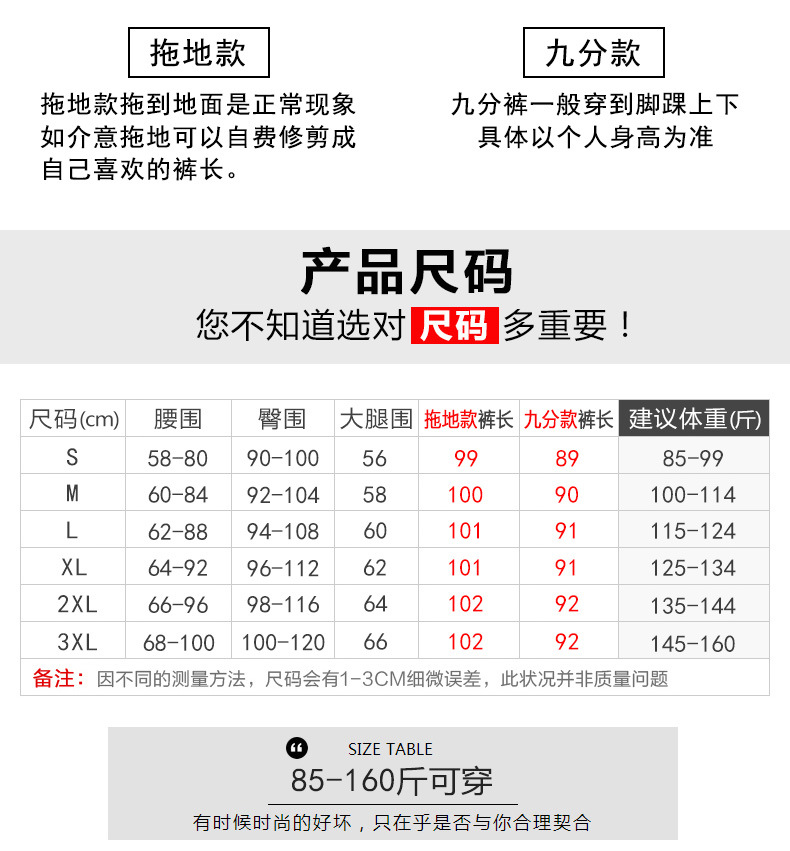 拖地款

拖地款拖到地面是正常现象
如介意拖地可以自费修剪成
自己喜欢的裤长。

九分款

九分裤一般穿到脚踝上下
具体以个人身高为准

产品尺码

您不知道选对 尺码 多重要！

| 尺码(cm) | 腰围 | 臀围 | 大腿围 | 拖地款裤长 | 九分款裤长 | 建议体重(斤) |
|---|---|---|---|---|---|---|
| S | 58-80 | 90-100 | 56 | 99 | 89 | 85-99 |
| M | 60-84 | 92-104 | 58 | 100 | 90 | 100-114 |
| L | 62-88 | 94-108 | 60 | 101 | 91 | 115-124 |
| XL | 64-92 | 96-112 | 62 | 101 | 91 | 125-134 |
| 2XL | 66-96 | 98-116 | 64 | 102 | 92 | 135-144 |
| 3XL | 68-100 | 100-120 | 66 | 102 | 92 | 145-160 |

备注：因不同的测量方法，尺码会有1-3CM细微误差，此状况并非质量问题

SIZE TABLE
85-160斤可穿
有时候时尚的好坏，只在乎是否与你合理契合